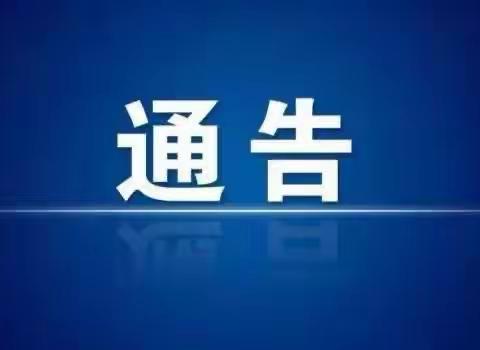 通告